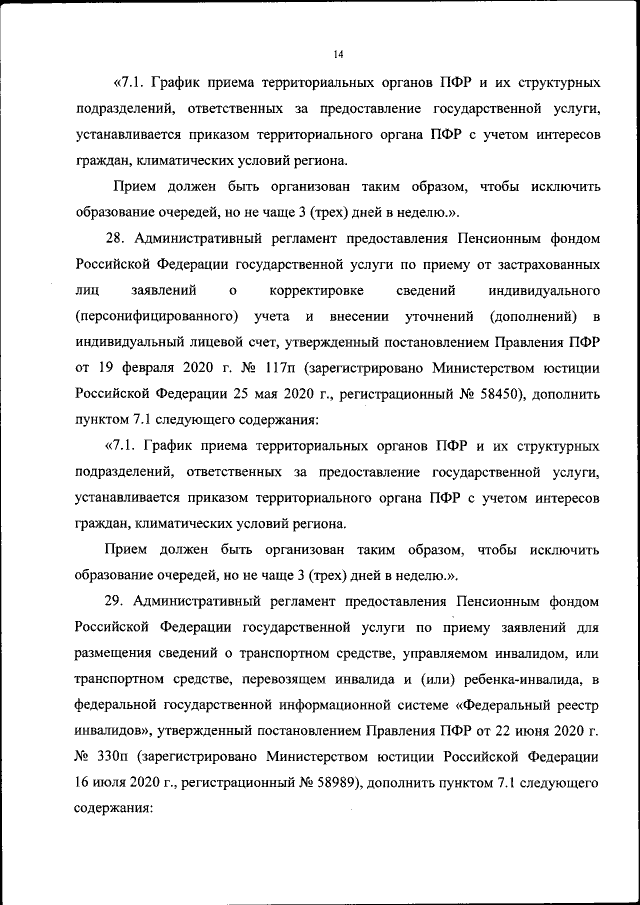 14

«7.1. График приема территориальных органов ПФР и их структурных подразделений, ответственных за предоставление государственной услуги, устанавливается приказом территориального органа ПФР с учетом интересов граждан, климатических условий региона.

Прием должен быть организован таким образом, чтобы исключить образование очередей, но не чаще 3 (трех) дней в неделю.».

28. Административный регламент предоставления Пенсионным фондом Российской Федерации государственной услуги по приему от застрахованных лиц заявлений о корректировке сведений индивидуального (персонифицированного) учета и внесении уточнений (дополнений) в индивидуальный лицевой счет, утвержденный постановлением Правления ПФР от 19 февраля 2020 г. № 117п (зарегистрировано Министерством юстиции Российской Федерации 25 мая 2020 г., регистрационный № 58450), дополнить пунктом 7.1 следующего содержания:

«7.1. График приема территориальных органов ПФР и их структурных подразделений, ответственных за предоставление государственной услуги, устанавливается приказом территориального органа ПФР с учетом интересов граждан, климатических условий региона.

Прием должен быть организован таким образом, чтобы исключить образование очередей, но не чаще 3 (трех) дней в неделю.».

29. Административный регламент предоставления Пенсионным фондом Российской Федерации государственной услуги по приему заявлений для размещения сведений о транспортном средстве, управляемом инвалидом, или транспортном средстве, перевозящем инвалида и (или) ребенка-инвалида, в федеральной государственной информационной системе «Федеральный реестр инвалидов», утвержденный постановлением Правления ПФР от 22 июня 2020 г. № 330п (зарегистрировано Министерством юстиции Российской Федерации 16 июля 2020 г., регистрационный № 58989), дополнить пунктом 7.1 следующего содержания: